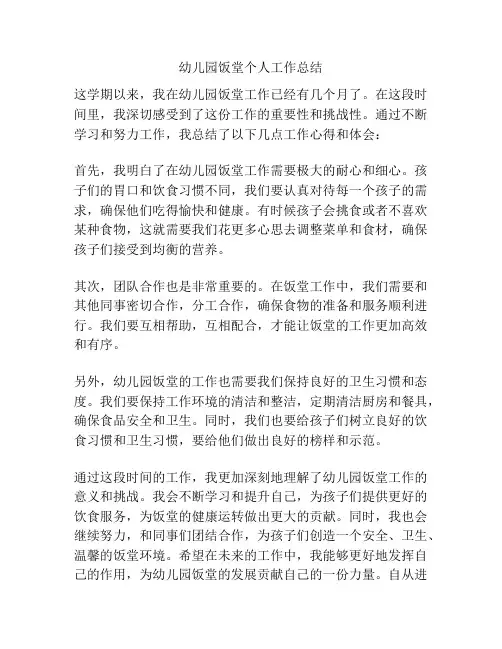 幼儿园饭堂个人工作总结

这学期以来，我在幼儿园饭堂工作已经有几个月了。在这段时间里，我深切感受到了这份工作的重要性和挑战性。通过不断学习和努力工作，我总结了以下几点工作心得和体会：

首先，我明白了在幼儿园饭堂工作需要极大的耐心和细心。孩子们的胃口和饮食习惯不同，我们要认真对待每一个孩子的需求，确保他们吃得愉快和健康。有时候孩子会挑食或者不喜欢某种食物，这就需要我们花更多心思去调整菜单和食材，确保孩子们接受到均衡的营养。

其次，团队合作也是非常重要的。在饭堂工作中，我们需要和其他同事密切合作，分工合作，确保食物的准备和服务顺利进行。我们要互相帮助，互相配合，才能让饭堂的工作更加高效和有序。

另外，幼儿园饭堂的工作也需要我们保持良好的卫生习惯和态度。我们要保持工作环境的清洁和整洁，定期清洁厨房和餐具，确保食品安全和卫生。同时，我们也要给孩子们树立良好的饮食习惯和卫生习惯，要给他们做出良好的榜样和示范。

通过这段时间的工作，我更加深刻地理解了幼儿园饭堂工作的意义和挑战。我会不断学习和提升自己，为孩子们提供更好的饮食服务，为饭堂的健康运转做出更大的贡献。同时，我也会继续努力，和同事们团结合作，为孩子们创造一个安全、卫生、温馨的饭堂环境。希望在未来的工作中，我能够更好地发挥自己的作用，为幼儿园饭堂的发展贡献自己的一份力量。自从进